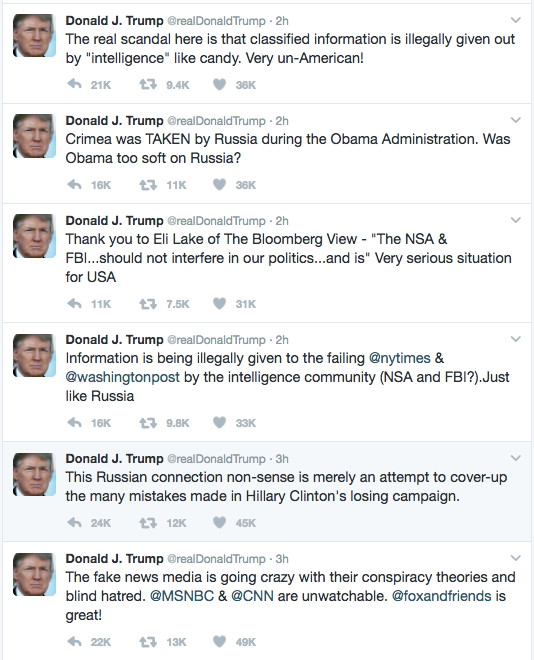 Donald J. Trump @realDonaldTrump · 2h
The real scandal here is that classified information is illegally given out by "intelligence" like candy. Very un-American!

21K 9.4K 36K

Donald J. Trump @realDonaldTrump · 2h
Crimea was TAKEN by Russia during the Obama Administration. Was Obama too soft on Russia?

16K 11K 36K

Donald J. Trump @realDonaldTrump · 2h
Thank you to Eli Lake of The Bloomberg View - "The NSA & FBI...should not interfere in our politics...and is" Very serious situation for USA

11K 7.5K 31K

Donald J. Trump @realDonaldTrump · 2h
Information is being illegally given to the failing @nytimes & @washingtonpost by the intelligence community (NSA and FBI?).Just like Russia

16K 9.8K 33K

Donald J. Trump @realDonaldTrump · 3h
This Russian connection non-sense is merely an attempt to cover-up the many mistakes made in Hillary Clinton's losing campaign.

24K 12K 45K

Donald J. Trump @realDonaldTrump · 3h
The fake news media is going crazy with their conspiracy theories and blind hatred. @MSNBC & @CNN are unwatchable. @foxandfriends is great!

22K 13K 49K